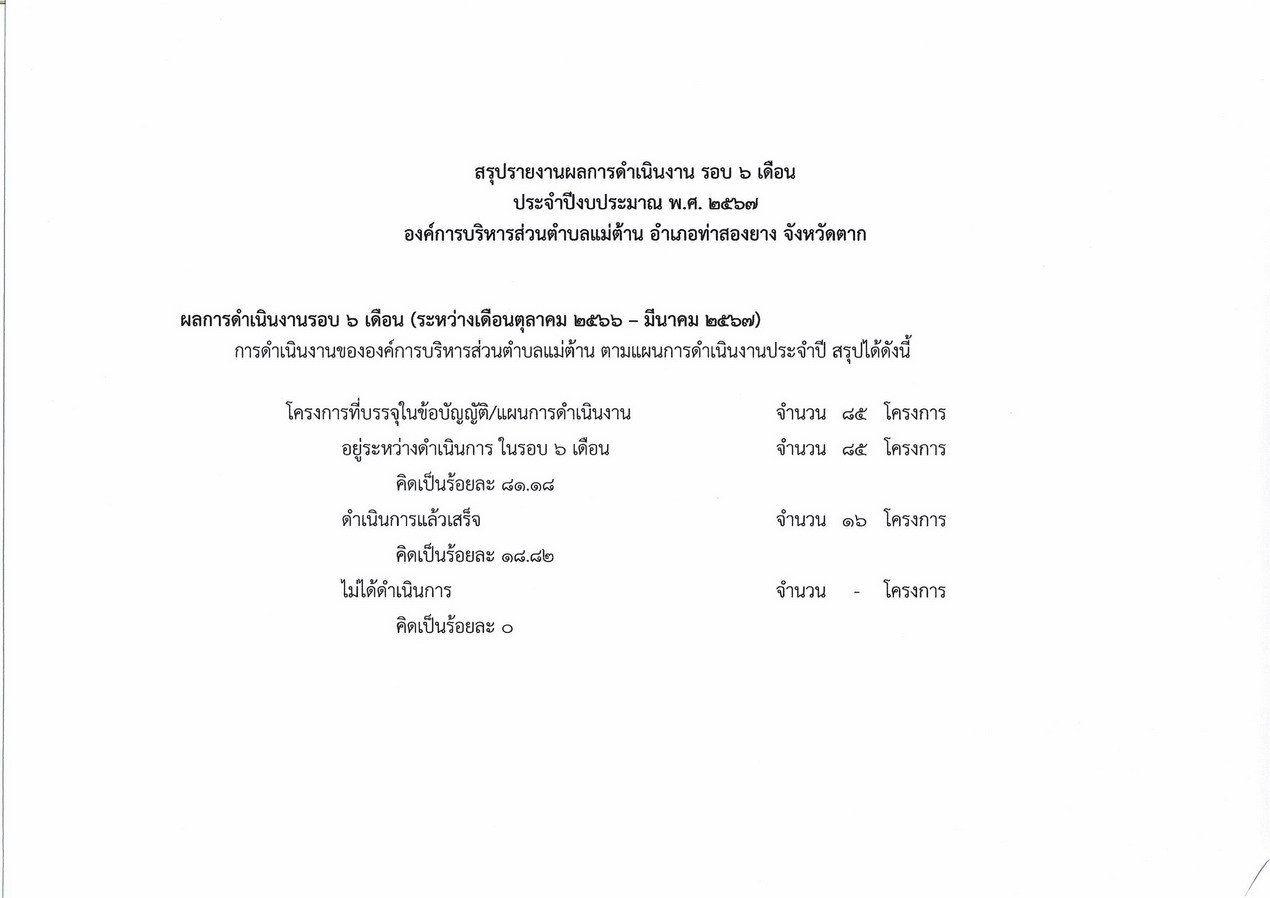 สรุปรายงานผลการดำเนินงาน รอบ ๖ เดือน
ประจำปีงบประมาณ พ.ศ. ๒๕๖๗
องค์การบริหารส่วนตำบลแม่ต้าน อำเภอท่าสองยาง จังหวัดตาก

ผลการดำเนินงานรอบ ๖ เดือน (ระหว่างเดือนตุลาคม ๒๕๖๖ – มีนาคม ๒๕๖๗)
การดำเนินงานขององค์การบริหารส่วนตำบลแม่ต้าน ตามแผนการดำเนินงานประจำปี สรุปได้ดังนี้

โครงการที่บรรจุในข้อบัญญัติ/แผนการดำเนินงาน จำนวน ๘๕ โครงการ
อยู่ระหว่างดำเนินการ ในรอบ ๖ เดือน จำนวน ๘๕ โครงการ
คิดเป็นร้อยละ ๘๑.๑๘
ดำเนินการแล้วเสร็จ จำนวน ๑๖ โครงการ
คิดเป็นร้อยละ ๑๘.๘๒
ไม่ได้ดำเนินการ จำนวน - โครงการ
คิดเป็นร้อยละ ๐